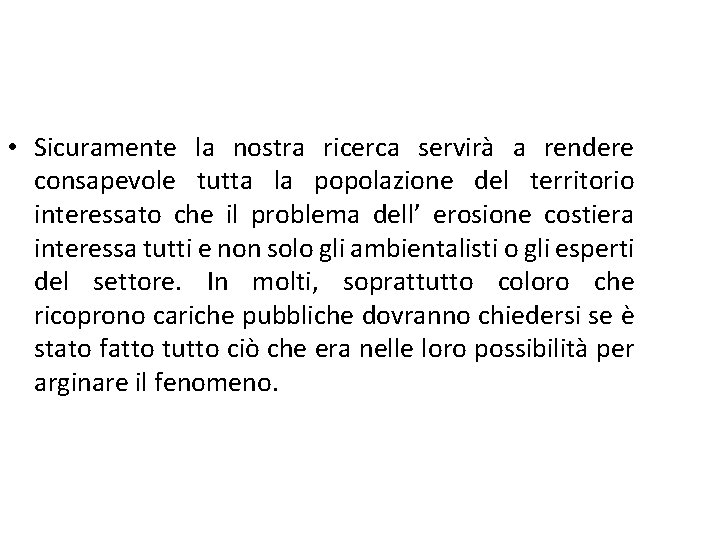 • Sicuramente la nostra ricerca servirà a rendere consapevole tutta la popolazione del territorio interessato che il problema dell’ erosione costiera interessa tutti e non solo gli ambientalisti o gli esperti del settore. In molti, soprattutto coloro che ricoprono cariche pubbliche dovranno chiedersi se è stato fatto tutto ciò che era nelle loro possibilità per arginare il fenomeno.